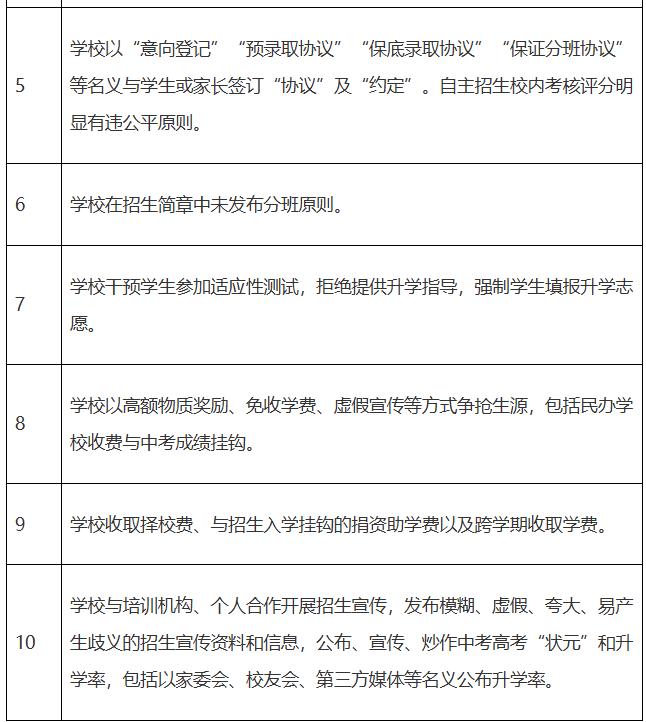 | | |
|---|---|
| 5 | 学校以“意向登记”“预录取协议”“保底录取协议”“保证分班协议”等名义与学生或家长签订“协议”及“约定”。自主招生校内考核评分明显有违公平原则。 |
| 6 | 学校在招生简章中未发布分班原则。 |
| 7 | 学校干预学生参加适应性测试，拒绝提供升学指导，强制学生填报升学志愿。 |
| 8 | 学校以高额物质奖励、免收学费、虚假宣传等方式争抢生源，包括民办学校收费与中考成绩挂钩。 |
| 9 | 学校收取择校费、与招生入学挂钩的捐资助学费以及跨学期收取学费。 |
| 10 | 学校与培训机构、个人合作开展招生宣传，发布模糊、虚假、夸大、易产生歧义的招生宣传资料和信息，公布、宣传、炒作中考高考“状元”和升学率，包括以家委会、校友会、第三方媒体等名义公布升学率。 |